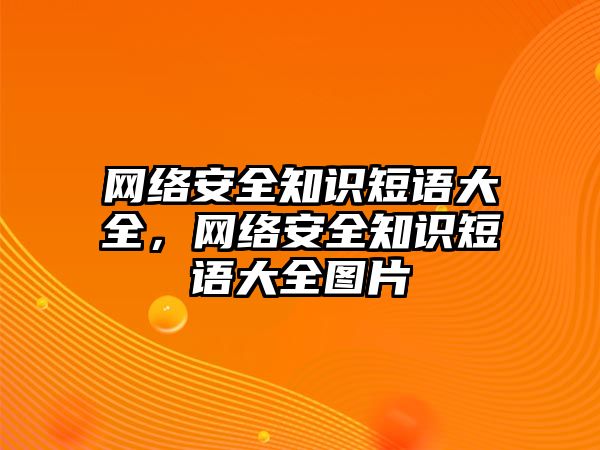 网络安全知识短语大全，网络安全知识短语大全图片